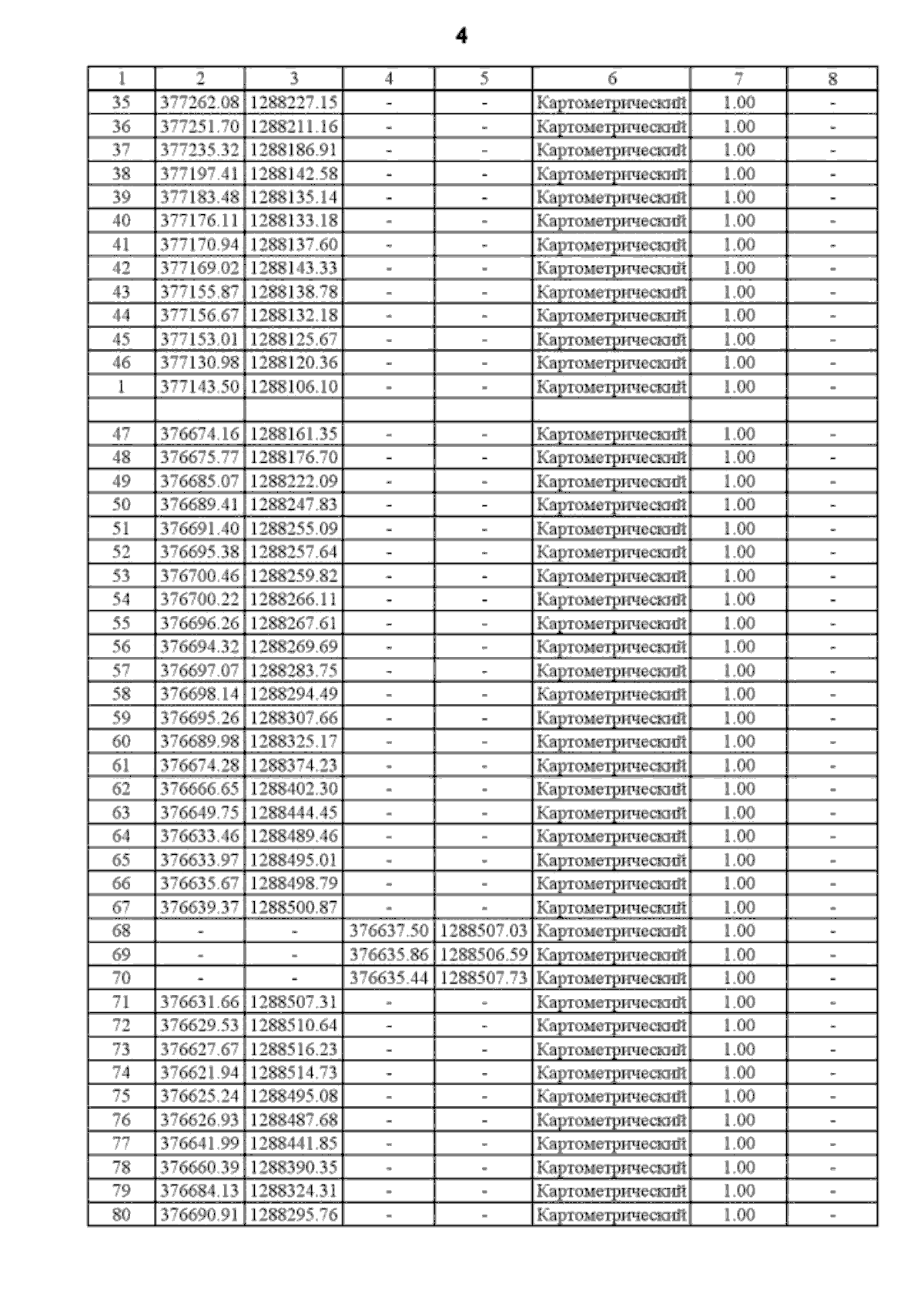 4

| 1 | 2 | 3 | 4 | 5 | 6 | 7 | 8 |
|---|---|---|---|---|---|---|---|
| 35 | 377262.08 | 1288227.15 | - | - | Картометрический | 1.00 | - |
| 36 | 377251.70 | 1288211.16 | - | - | Картометрический | 1.00 | - |
| 37 | 377235.32 | 1288186.91 | - | - | Картометрический | 1.00 | - |
| 38 | 377197.41 | 1288142.58 | - | - | Картометрический | 1.00 | - |
| 39 | 377183.48 | 1288135.14 | - | - | Картометрический | 1.00 | - |
| 40 | 377176.11 | 1288133.18 | - | - | Картометрический | 1.00 | - |
| 41 | 377170.94 | 1288137.60 | - | - | Картометрический | 1.00 | - |
| 42 | 377169.02 | 1288143.33 | - | - | Картометрический | 1.00 | - |
| 43 | 377155.87 | 1288138.78 | - | - | Картометрический | 1.00 | - |
| 44 | 377156.67 | 1288132.18 | - | - | Картометрический | 1.00 | - |
| 45 | 377153.01 | 1288125.67 | - | - | Картометрический | 1.00 | - |
| 46 | 377130.98 | 1288120.36 | - | - | Картометрический | 1.00 | - |
| 1 | 377143.50 | 1288106.10 | - | - | Картометрический | 1.00 | - |
| | | | | | | | |
| 47 | 376674.16 | 1288161.35 | - | - | Картометрический | 1.00 | - |
| 48 | 376675.77 | 1288176.70 | - | - | Картометрический | 1.00 | - |
| 49 | 376685.07 | 1288222.09 | - | - | Картометрический | 1.00 | - |
| 50 | 376689.41 | 1288247.83 | - | - | Картометрический | 1.00 | - |
| 51 | 376691.40 | 1288255.09 | - | - | Картометрический | 1.00 | - |
| 52 | 376695.38 | 1288257.64 | - | - | Картометрический | 1.00 | - |
| 53 | 376700.46 | 1288259.82 | - | - | Картометрический | 1.00 | - |
| 54 | 376700.22 | 1288266.11 | - | - | Картометрический | 1.00 | - |
| 55 | 376696.26 | 1288267.61 | - | - | Картометрический | 1.00 | - |
| 56 | 376694.32 | 1288269.69 | - | - | Картометрический | 1.00 | - |
| 57 | 376697.07 | 1288283.75 | - | - | Картометрический | 1.00 | - |
| 58 | 376698.14 | 1288294.49 | - | - | Картометрический | 1.00 | - |
| 59 | 376695.26 | 1288307.66 | - | - | Картометрический | 1.00 | - |
| 60 | 376689.98 | 1288325.17 | - | - | Картометрический | 1.00 | - |
| 61 | 376674.28 | 1288374.23 | - | - | Картометрический | 1.00 | - |
| 62 | 376666.65 | 1288402.30 | - | - | Картометрический | 1.00 | - |
| 63 | 376649.75 | 1288444.45 | - | - | Картометрический | 1.00 | - |
| 64 | 376633.46 | 1288489.46 | - | - | Картометрический | 1.00 | - |
| 65 | 376633.97 | 1288495.01 | - | - | Картометрический | 1.00 | - |
| 66 | 376635.67 | 1288498.79 | - | - | Картометрический | 1.00 | - |
| 67 | 376639.37 | 1288500.87 | - | - | Картометрический | 1.00 | - |
| 68 | - | - | 376637.50 | 1288507.03 | Картометрический | 1.00 | - |
| 69 | - | - | 376635.86 | 1288506.59 | Картометрический | 1.00 | - |
| 70 | - | - | 376635.44 | 1288507.73 | Картометрический | 1.00 | - |
| 71 | 376631.66 | 1288507.31 | - | - | Картометрический | 1.00 | - |
| 72 | 376629.53 | 1288510.64 | - | - | Картометрический | 1.00 | - |
| 73 | 376627.67 | 1288516.23 | - | - | Картометрический | 1.00 | - |
| 74 | 376621.94 | 1288514.73 | - | - | Картометрический | 1.00 | - |
| 75 | 376625.24 | 1288495.08 | - | - | Картометрический | 1.00 | - |
| 76 | 376626.93 | 1288487.68 | - | - | Картометрический | 1.00 | - |
| 77 | 376641.99 | 1288441.85 | - | - | Картометрический | 1.00 | - |
| 78 | 376660.39 | 1288390.35 | - | - | Картометрический | 1.00 | - |
| 79 | 376684.13 | 1288324.31 | - | - | Картометрический | 1.00 | - |
| 80 | 376690.91 | 1288295.76 | - | - | Картометрический | 1.00 | - |